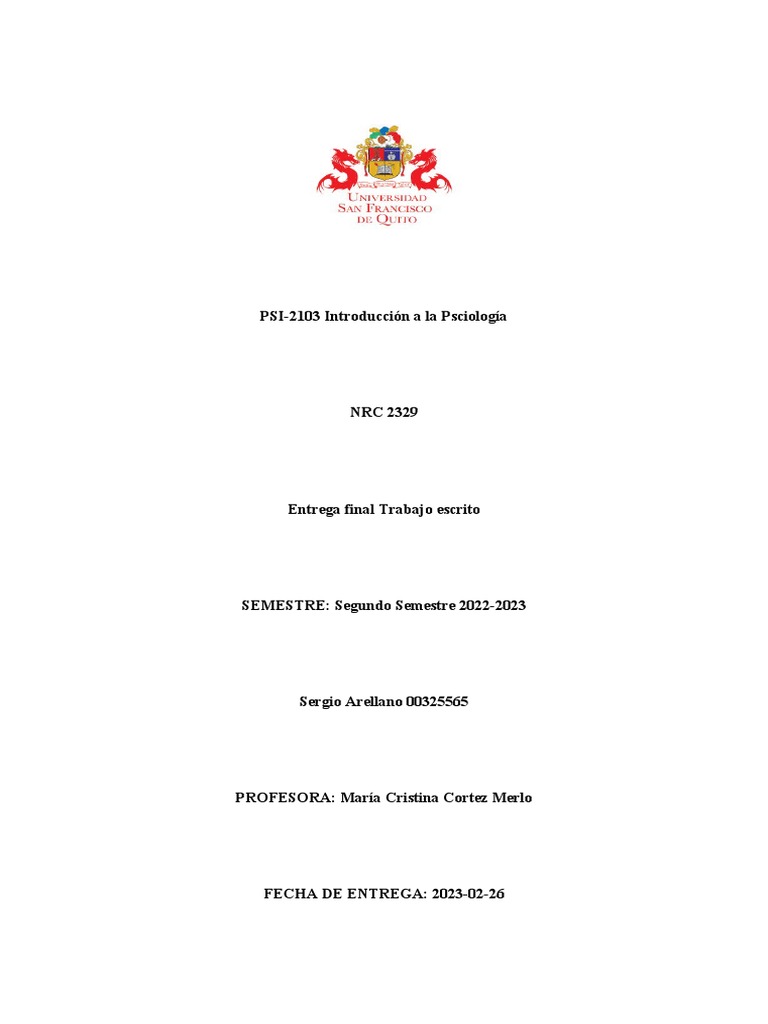 UNIVERSIDAD SAN FRANCISCO DE QUITO

PSI-2103 Introducción a la Psciología

NRC 2329

Entrega final Trabajo escrito

SEMESTRE: Segundo Semestre 2022-2023

Sergio Arellano 00325565

PROFESORA: María Cristina Cortez Merlo

FECHA DE ENTREGA: 2023-02-26